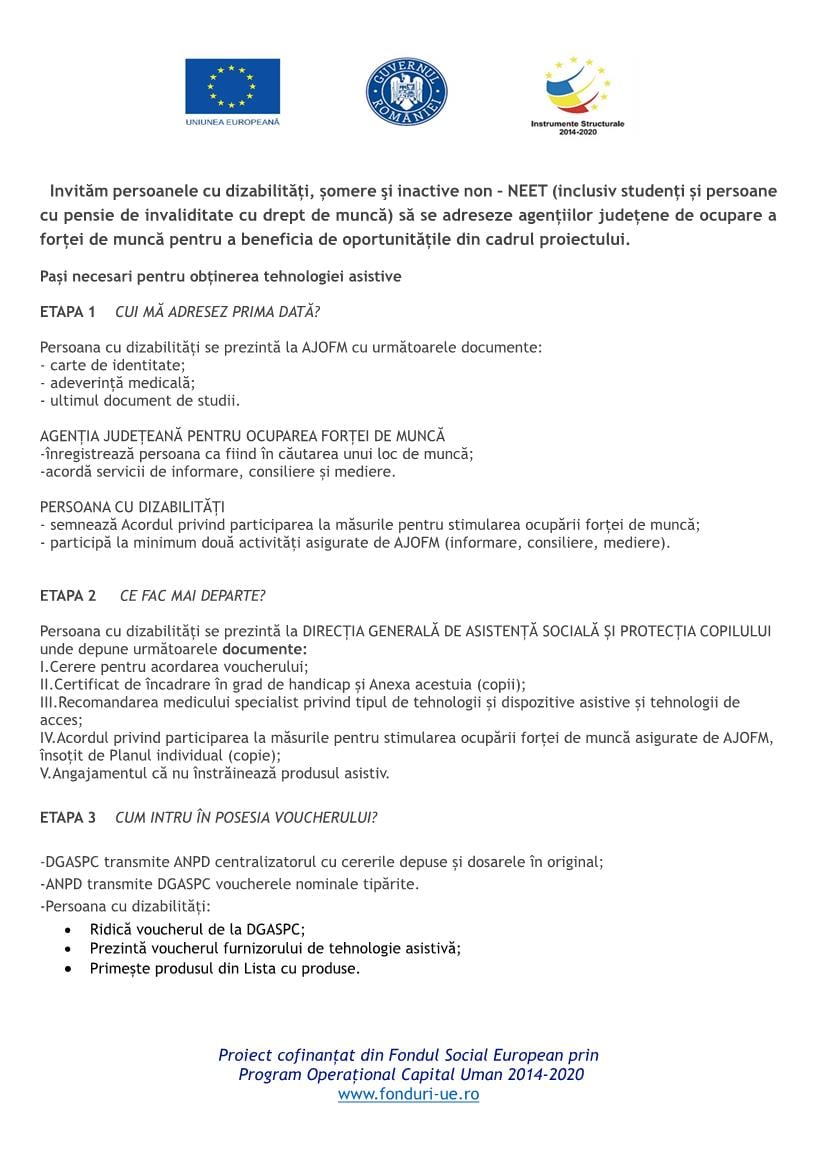 UNIUNEA EUROPEANĂ

GUVERNUL ROMÂNIEI

Instrumente Structurale 2014-2020

Invităm persoanele cu dizabilități, șomere și inactive non - NEET (inclusiv studenți și persoane cu pensie de invaliditate cu drept de muncă) să se adreseze agențiilor județene de ocupare a forței de muncă pentru a beneficia de oportunitățile din cadrul proiectului.

Pași necesari pentru obținerea tehnologiei asistive

ETAPA 1 CUI MĂ ADRESEZ PRIMA DATĂ?

Persoana cu dizabilități se prezintă la AJOFM cu următoarele documente:
- carte de identitate;
- adeverință medicală;
- ultimul document de studii.

AGENȚIA JUDEȚEANĂ PENTRU OCUPAREA FORȚEI DE MUNCĂ
-înregistrează persoana ca fiind în căutarea unui loc de muncă;
-acordă servicii de informare, consiliere și mediere.

PERSOANA CU DIZABILITĂȚI
- semnează Acordul privind participarea la măsurile pentru stimularea ocupării forței de muncă;
- participă la minimum două activități asigurate de AJOFM (informare, consiliere, mediere).

ETAPA 2 CE FAC MAI DEPARTE?

Persoana cu dizabilități se prezintă la DIRECȚIA GENERALĂ DE ASISTENȚĂ SOCIALĂ ȘI PROTECȚIA COPILULUI unde depune următoarele documente:
I.Cerere pentru acordarea voucherului;
II.Certificat de încadrare în grad de handicap și Anexa acestuia (copii);
III.Recomandarea medicului specialist privind tipul de tehnologii și dispozitive asistive și tehnologii de acces;
IV.Acordul privind participarea la măsurile pentru stimularea ocupării forței de muncă asigurate de AJOFM, însoțit de Planul individual (copie);
V.Angajamentul că nu înstrăinează produsul asistiv.

ETAPA 3 CUM INTRU ÎN POSESIA VOUCHERULUI?

-DGASPC transmite ANPD centralizatorul cu cererile depuse și dosarele în original;
-ANPD transmite DGASPC voucherele nominale tipărite.
-Persoana cu dizabilități:
• Ridică voucherul de la DGASPC;
• Prezintă voucherul furnizorului de tehnologie asistivă;
• Primește produsul din Lista cu produse.

Proiect cofinanțat din Fondul Social European prin Program Operațional Capital Uman 2014-2020
www.fonduri-ue.ro